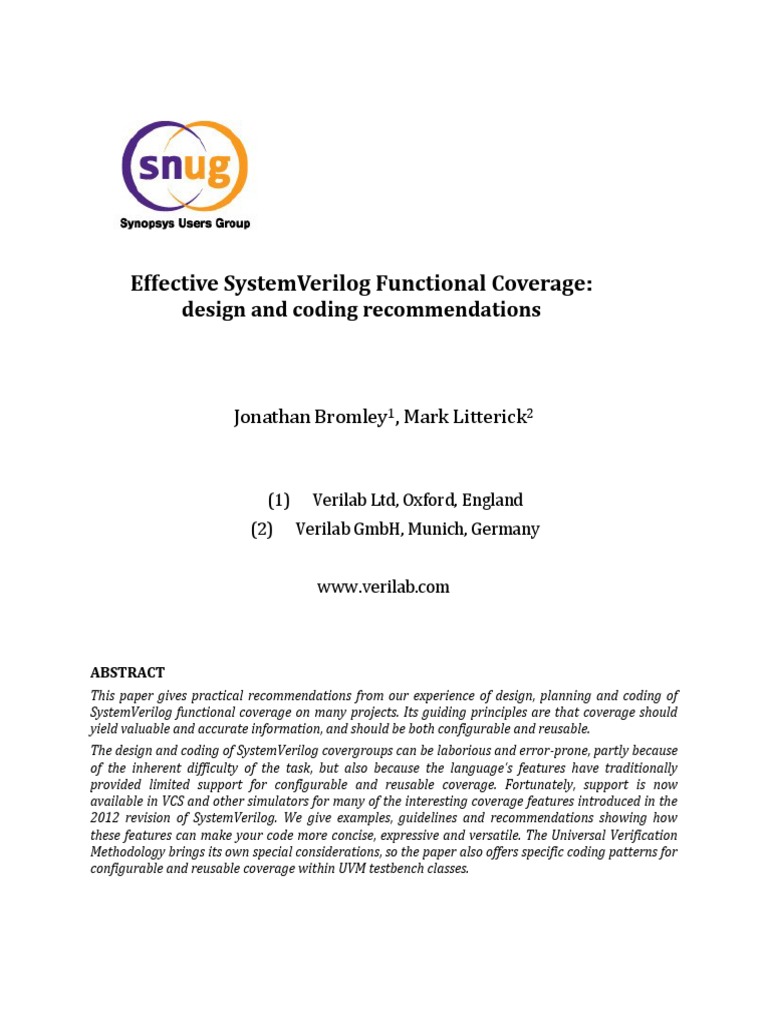 snug

Synopsys Users Group

Effective SystemVerilog Functional Coverage: design and coding recommendations

Jonathan Bromley$^1$, Mark Litterick$^2$

(1) Verilab Ltd, Oxford, England

(2) Verilab GmbH, Munich, Germany

www.verilab.com

ABSTRACT

This paper gives practical recommendations from our experience of design, planning and coding of SystemVerilog functional coverage on many projects. Its guiding principles are that coverage should yield valuable and accurate information, and should be both configurable and reusable.

The design and coding of SystemVerilog covergroups can be laborious and error-prone, partly because of the inherent difficulty of the task, but also because the language's features have traditionally provided limited support for configurable and reusable coverage. Fortunately, support is now available in VCS and other simulators for many of the interesting coverage features introduced in the 2012 revision of SystemVerilog. We give examples, guidelines and recommendations showing how these features can make your code more concise, expressive and versatile. The Universal Verification Methodology brings its own special considerations, so the paper also offers specific coding patterns for configurable and reusable coverage within UVM testbench classes.